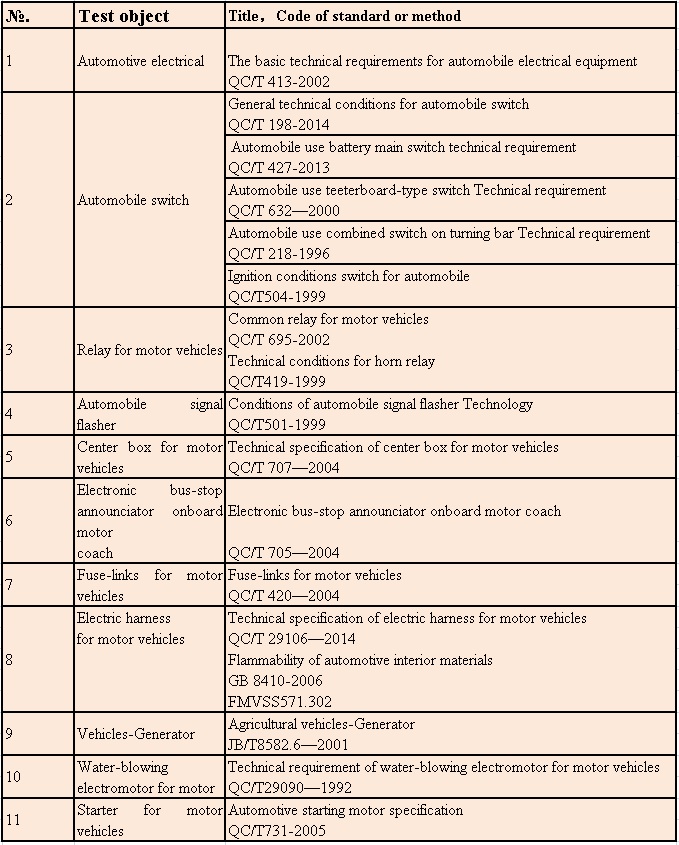 | №. | Test object | Title， Code of standard or method |
|---|---|---|
| 1 | Automotive electrical | The basic technical requirements for automobile electrical equipment QC/T 413-2002 |
| 2 | Automobile switch | General technical conditions for automobile switch QC/T 198-2014 |
| | | Automobile use battery main switch technical requirement QC/T 427-2013 |
| | | Automobile use teeterboard-type switch Technical requirement QC/T 632—2000 |
| | | Automobile use combined switch on turning bar Technical requirement QC/T 218-1996 |
| | | Ignition conditions switch for automobile QC/T504-1999 |
| 3 | Relay for motor vehicles | Common relay for motor vehicles QC/T 695-2002 Technical conditions for horn relay QC/T419-1999 |
| 4 | Automobile signal flasher | Conditions of automobile signal flasher Technology QC/T501-1999 |
| 5 | Center box for motor vehicles | Technical specification of center box for motor vehicles QC/T 707—2004 |
| 6 | Electronic bus-stop announciator onboard motor coach | Electronic bus-stop announciator onboard motor coach QC/T 705—2004 |
| 7 | Fuse-links for motor vehicles | Fuse-links for motor vehicles QC/T 420—2004 |
| 8 | Electric harness for motor vehicles | Technical specification of electric harness for motor vehicles QC/T 29106—2014 Flammability of automotive interior materials GB 8410-2006 FMVSS571.302 |
| 9 | Vehicles-Generator | Agricultural vehicles-Generator JB/T8582.6—2001 |
| 10 | Water-blowing electromotor for motor | Technical requirement of water-blowing electromotor for motor vehicles QC/T29090—1992 |
| 11 | Starter for motor vehicles | Automotive starting motor specification QC/T731-2005 |